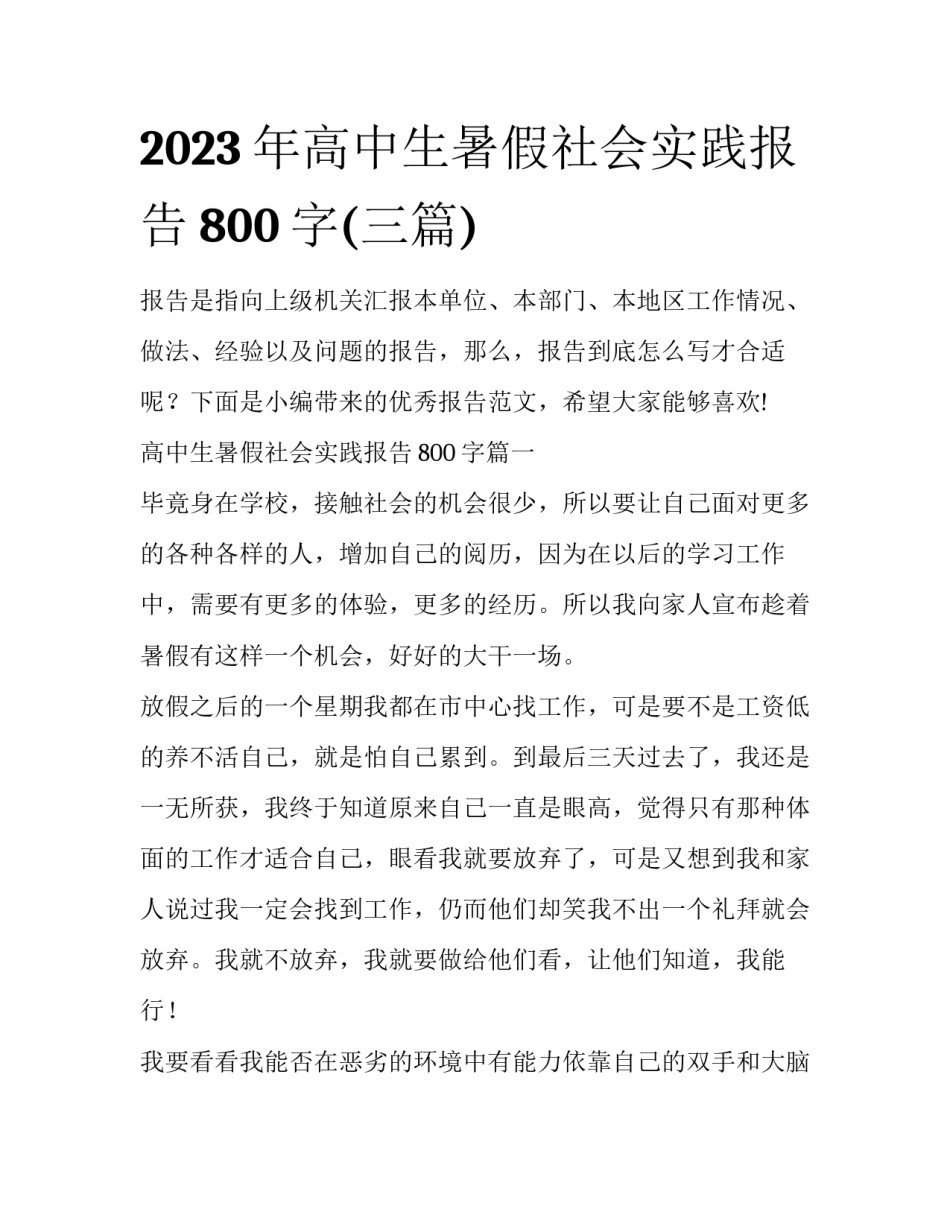 2023年高中生暑假社会实践报告800字(三篇)

报告是指向上级机关汇报本单位、本部门、本地区工作情况、做法、经验以及问题的报告，那么，报告到底怎么写才合适呢？下面是小编带来的优秀报告范文，希望大家能够喜欢!

高中生暑假社会实践报告800字篇一

毕竟身在学校，接触社会的机会很少，所以要让自己面对更多的各种各样的人，增加自己的阅历，因为在以后的学习工作中，需要有更多的体验，更多的经历。所以我向家人宣布趁着暑假有这样一个机会，好好的大干一场。

放假之后的一个星期我都在市中心找工作，可是要不是工资低的养不活自己，就是怕自己累到。到最后三天过去了，我还是一无所获，我终于知道原来自己一直是眼高，觉得只有那种体面的工作才适合自己，眼看我就要放弃了，可是又想到我和家人说过我一定会找到工作，仍而他们却笑我不出一个礼拜就会放弃。我就不放弃，我就要做给他们看，让他们知道，我能行！

我要看看我能否在恶劣的环境中有能力依靠自己的双手和大脑